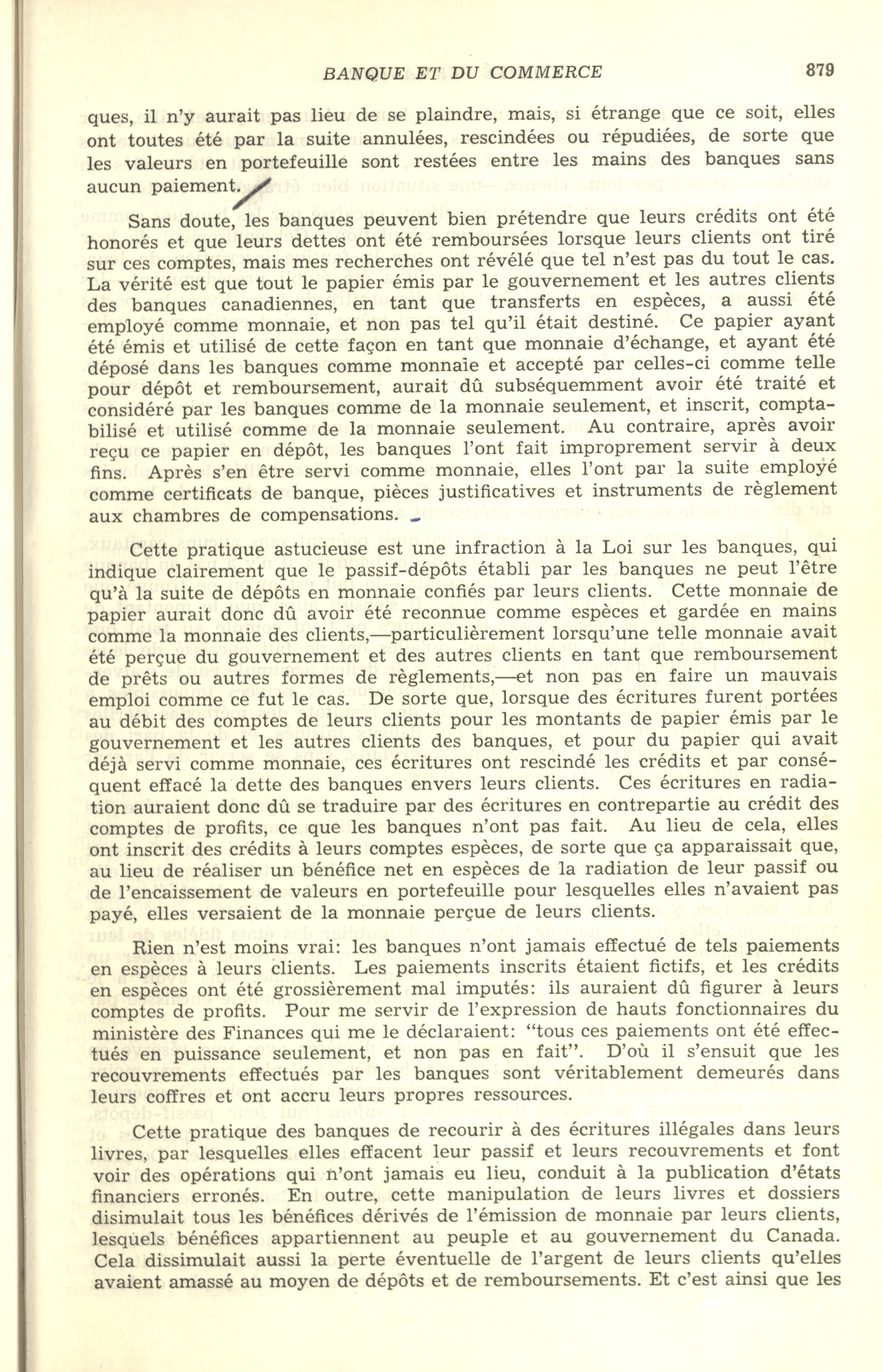 BANQUE ET DU COMMERCE 879

ques, il n'y aurait pas lieu de se plaindre, mais, si étrange que ce soit, elles ont toutes été par la suite annulées, rescindées ou répudiées, de sorte que les valeurs en portefeuille sont restées entre les mains des banques sans aucun paiement.

Sans doute, les banques peuvent bien prétendre que leurs crédits ont été honorés et que leurs dettes ont été remboursées lorsque leurs clients ont tiré sur ces comptes, mais mes recherches ont révélé que tel n'est pas du tout le cas. La vérité est que tout le papier émis par le gouvernement et les autres clients des banques canadiennes, en tant que transferts en espèces, a aussi été employé comme monnaie, et non pas tel qu'il était destiné. Ce papier ayant été émis et utilisé de cette façon en tant que monnaie d'échange, et ayant été déposé dans les banques comme monnaie et accepté par celles-ci comme telle pour dépôt et remboursement, aurait dû subséquemment avoir été traité et considéré par les banques comme de la monnaie seulement, et inscrit, comptabilisé et utilisé comme de la monnaie seulement. Au contraire, après avoir reçu ce papier en dépôt, les banques l'ont fait improprement servir à deux fins. Après s'en être servi comme monnaie, elles l'ont par la suite employé comme certificats de banque, pièces justificatives et instruments de règlement aux chambres de compensations.

Cette pratique astucieuse est une infraction à la Loi sur les banques, qui indique clairement que le passif-dépôts établi par les banques ne peut l'être qu'à la suite de dépôts en monnaie confiés par leurs clients. Cette monnaie de papier aurait donc dû avoir été reconnue comme espèces et gardée en mains comme la monnaie des clients,—particulièrement lorsqu'une telle monnaie avait été perçue du gouvernement et des autres clients en tant que remboursement de prêts ou autres formes de règlements,—et non pas en faire un mauvais emploi comme ce fut le cas. De sorte que, lorsque des écritures furent portées au débit des comptes de leurs clients pour les montants de papier émis par le gouvernement et les autres clients des banques, et pour du papier qui avait déjà servi comme monnaie, ces écritures ont rescindé les crédits et par conséquent effacé la dette des banques envers leurs clients. Ces écritures en radiation auraient donc dû se traduire par des écritures en contrepartie au crédit des comptes de profits, ce que les banques n'ont pas fait. Au lieu de cela, elles ont inscrit des crédits à leurs comptes espèces, de sorte que ça apparaissait que, au lieu de réaliser un bénéfice net en espèces de la radiation de leur passif ou de l'encaissement de valeurs en portefeuille pour lesquelles elles n'avaient pas payé, elles versaient de la monnaie perçue de leurs clients.

Rien n'est moins vrai: les banques n'ont jamais effectué de tels paiements en espèces à leurs clients. Les paiements inscrits étaient fictifs, et les crédits en espèces ont été grossièrement mal imputés: ils auraient dû figurer à leurs comptes de profits. Pour me servir de l'expression de hauts fonctionnaires du ministère des Finances qui me le déclaraient: "tous ces paiements ont été effectués en puissance seulement, et non pas en fait". D'où il s'ensuit que les recouvrements effectués par les banques sont véritablement demeurés dans leurs coffres et ont accru leurs propres ressources.

Cette pratique des banques de recourir à des écritures illégales dans leurs livres, par lesquelles elles effacent leur passif et leurs recouvrements et font voir des opérations qui n'ont jamais eu lieu, conduit à la publication d'états financiers erronés. En outre, cette manipulation de leurs livres et dossiers disimulait tous les bénéfices dérivés de l'émission de monnaie par leurs clients, lesquels bénéfices appartiennent au peuple et au gouvernement du Canada. Cela dissimulait aussi la perte éventuelle de l'argent de leurs clients qu'elles avaient amassé au moyen de dépôts et de remboursements. Et c'est ainsi que les